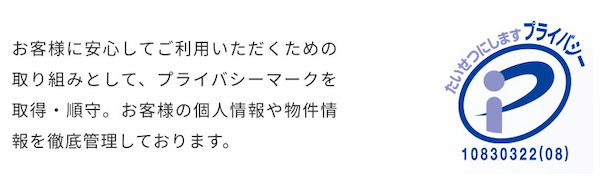 お客様に安心してご利用いただくための取り組みとして、プライバシーマークを取得・順守。お客様の個人情報や物件情報を徹底管理しております。

たいせつにしますプライバシー

10830322(08)